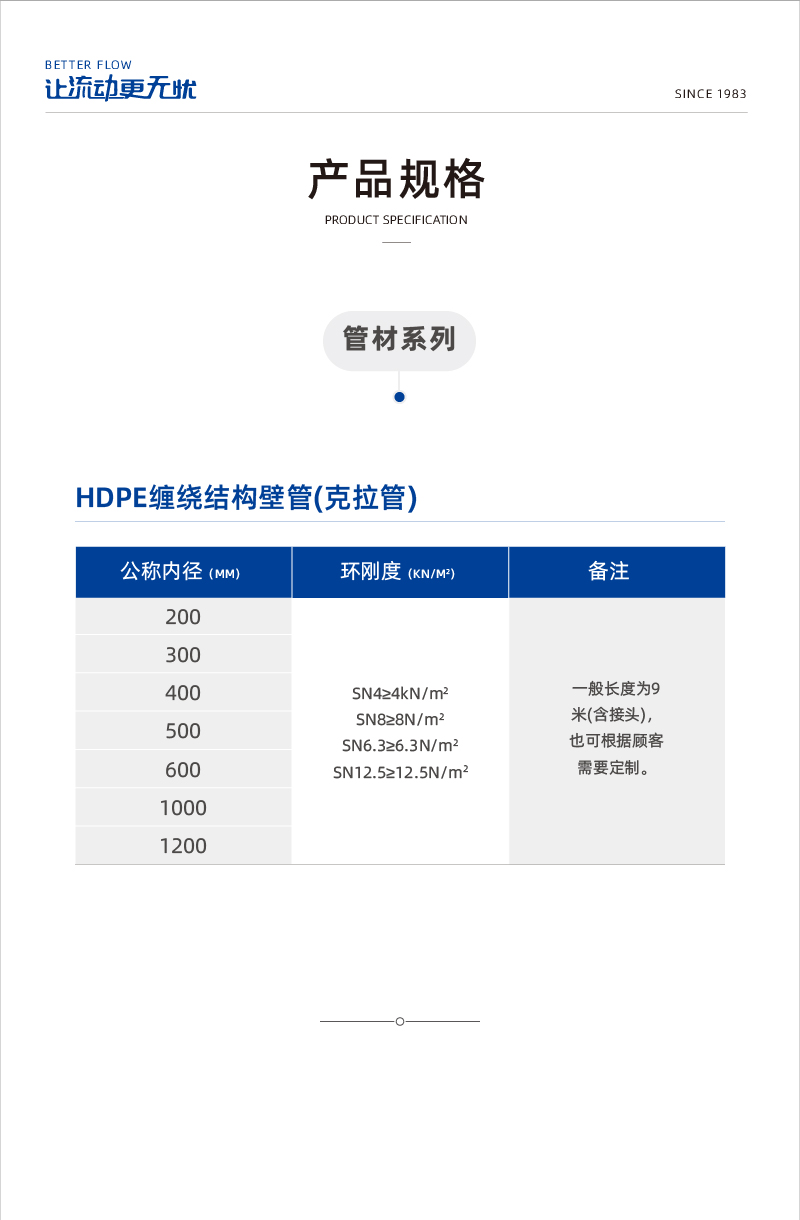 BETTER FLOW
让流动更无忧

SINCE 1983

产品规格
PRODUCT SPECIFICATION

管材系列

HDPE缠绕结构壁管(克拉管)

| 公称内径 (MM) | 环刚度 (KN/M²) | 备注 |
|---|---|---|
| 200 | SN4≥4kN/m² SN8≥8N/m² SN6.3≥6.3N/m² SN12.5≥12.5N/m² | 一般长度为9米(含接头)，也可根据顾客需要定制。 |
| 300 | | |
| 400 | | |
| 500 | | |
| 600 | | |
| 1000 | | |
| 1200 | | |